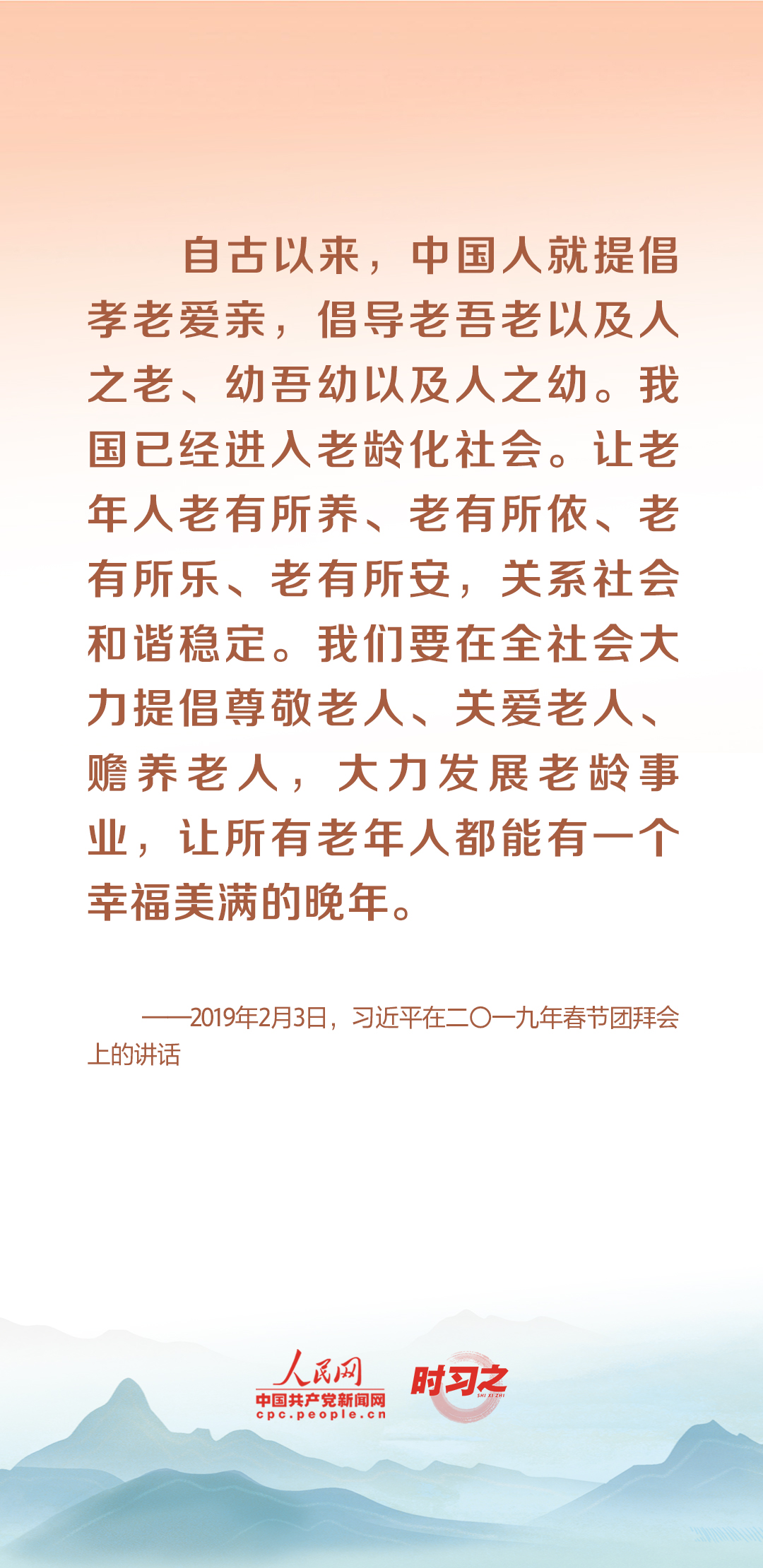 自古以来，中国人就提倡孝老爱亲，倡导老吾老以及人之老、幼吾幼以及人之幼。我国已经进入老龄化社会。让老年人老有所养、老有所依、老有所乐、老有所安，关系社会和谐稳定。我们要在全社会大力提倡尊敬老人、关爱老人、赡养老人，大力发展老龄事业，让所有老年人都能有一个幸福美满的晚年。

——2019年2月3日，习近平在二〇一九年春节团拜会上的讲话

人民网
中国共产党新闻网
cpc.people.cn

时习之
SHI XI ZHI